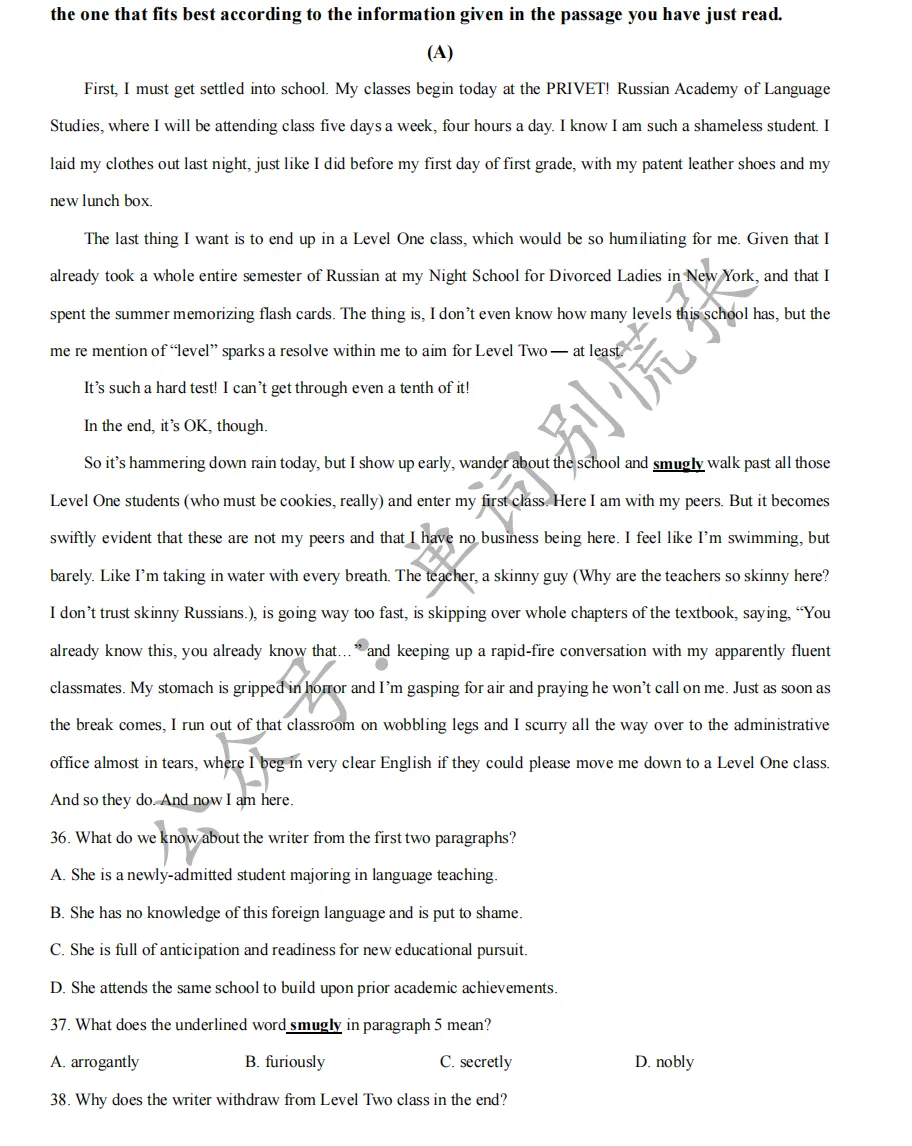 the one that fits best according to the information given in the passage you have just read.

(A)

First, I must get settled into school. My classes begin today at the PRIVET! Russian Academy of Language Studies, where I will be attending class five days a week, four hours a day. I know I am such a shameless student. I laid my clothes out last night, just like I did before my first day of first grade, with my patent leather shoes and my new lunch box.

The last thing I want is to end up in a Level One class, which would be so humiliating for me. Given that I already took a whole entire semester of Russian at my Night School for Divorced Ladies in New York, and that I spent the summer memorizing flash cards. The thing is, I don't even know how many levels this school has, but the me re mention of "level" sparks a resolve within me to aim for Level Two — at least.

It's such a hard test! I can't get through even a tenth of it!

In the end, it's OK, though.

So it's hammering down rain today, but I show up early, wander about the school and smugly walk past all those Level One students (who must be cookies, really) and enter my first class. Here I am with my peers. But it becomes swiftly evident that these are not my peers and that I have no business being here. I feel like I'm swimming, but barely. Like I'm taking in water with every breath. The teacher, a skinny guy (Why are the teachers so skinny here? I don't trust skinny Russians.), is going way too fast, is skipping over whole chapters of the textbook, saying, "You already know this, you already know that…" and keeping up a rapid-fire conversation with my apparently fluent classmates. My stomach is gripped in horror and I'm gasping for air and praying he won't call on me. Just as soon as the break comes, I run out of that classroom on wobbling legs and I scurry all the way over to the administrative office almost in tears, where I beg in very clear English if they could please move me down to a Level One class. And so they do. And now I am here.

36. What do we know about the writer from the first two paragraphs?

A. She is a newly-admitted student majoring in language teaching.

B. She has no knowledge of this foreign language and is put to shame.

C. She is full of anticipation and readiness for new educational pursuit.

D. She attends the same school to build upon prior academic achievements.

37. What does the underlined word smugly in paragraph 5 mean?

A. arrogantly B. furiously C. secretly D. nobly

38. Why does the writer withdraw from Level Two class in the end?

公众号：单词别慌张